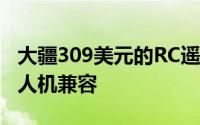 大疆309美元的RC遥
人机兼容